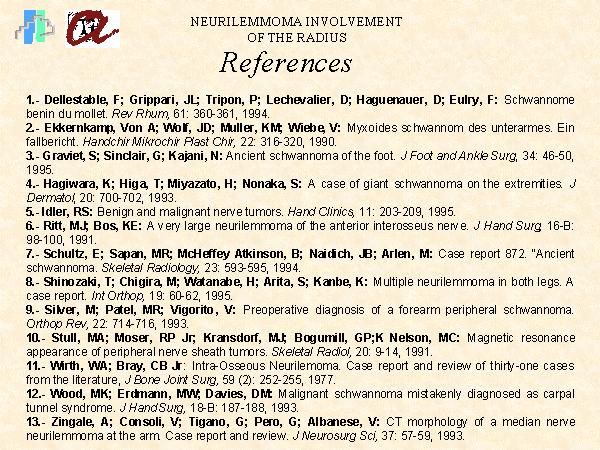 NEURILEMMOMA INVOLVEMENT
OF THE RADIUS

References

1.- Dellestable, F; Grippari, JL; Tripon, P; Lechevalier, D; Haguenauer, D; Eulry, F: Schwannome benin du mollet. Rev Rhum, 61: 360-361, 1994.
2.- Ekkernkamp, Von A; Wolf, JD; Muller, KM; Wiebe, V: Myxoides schwannom des unterarmes. Ein fallbericht. Handchir Mikrochir Plast Chir, 22: 316-320, 1990.
3.- Graviet, S; Sinclair, G; Kajani, N: Ancient schwannoma of the foot. J Foot and Ankle Surg, 34: 46-50, 1995.
4.- Hagiwara, K; Higa, T; Miyazato, H; Nonaka, S: A case of giant schwannoma on the extremities. J Dermatol, 20: 700-702, 1993.
5.- Idler, RS: Benign and malignant nerve tumors. Hand Clinics, 11: 203-209, 1995.
6.- Ritt, MJ; Bos, KE: A very large neurilemmoma of the anterior interosseus nerve. J Hand Surg, 16-B: 98-100, 1991.
7.- Schultz, E; Sapan, MR; McHeffey Atkinson, B; Naidich, JB; Arlen, M: Case report 872. "Ancient schwannoma. Skeletal Radiology, 23: 593-595, 1994.
8.- Shinozaki, T; Chigira, M; Watanabe, H; Arita, S; Kanbe, K: Multiple neurilemmoma in both legs. A case report. Int Orthop, 19: 60-62, 1995.
9.- Silver, M; Patel, MR; Vigorito, V: Preoperative diagnosis of a forearm peripheral schwannoma. Orthop Rev, 22: 714-716, 1993.
10.- Stull, MA; Moser, RP Jr; Kransdorf, MJ; Bogumill, GP;K Nelson, MC: Magnetic resonance appearance of peripheral nerve sheath tumors. Skeletal Radiol, 20: 9-14, 1991.
11.- Wirth, WA; Bray, CB Jr: Intra-Osseous Neurilemoma. Case report and review of thirty-one cases from the literature, J Bone Joint Surg, 59 (2): 252-255, 1977.
12.- Wood, MK; Erdmann, MW; Davies, DM: Malignant schwannoma mistakenly diagnosed as carpal tunnel syndrome. J Hand Surg, 18-B: 187-188, 1993.
13.- Zingale, A; Consoli, V; Tigano, G; Pero, G; Albanese, V: CT morphology of a median nerve neurilemmoma at the arm. Case report and review. J Neurosurg Sci, 37: 57-59, 1993.